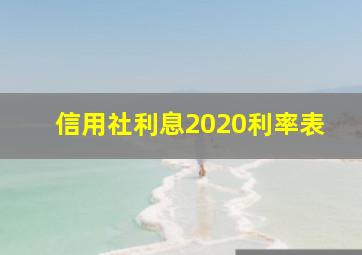 信用社利息2020利率表